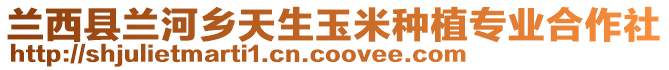 兰西县兰河乡天生玉米种植专业合作社
http://shjulietmarti1.cn.coovee.com